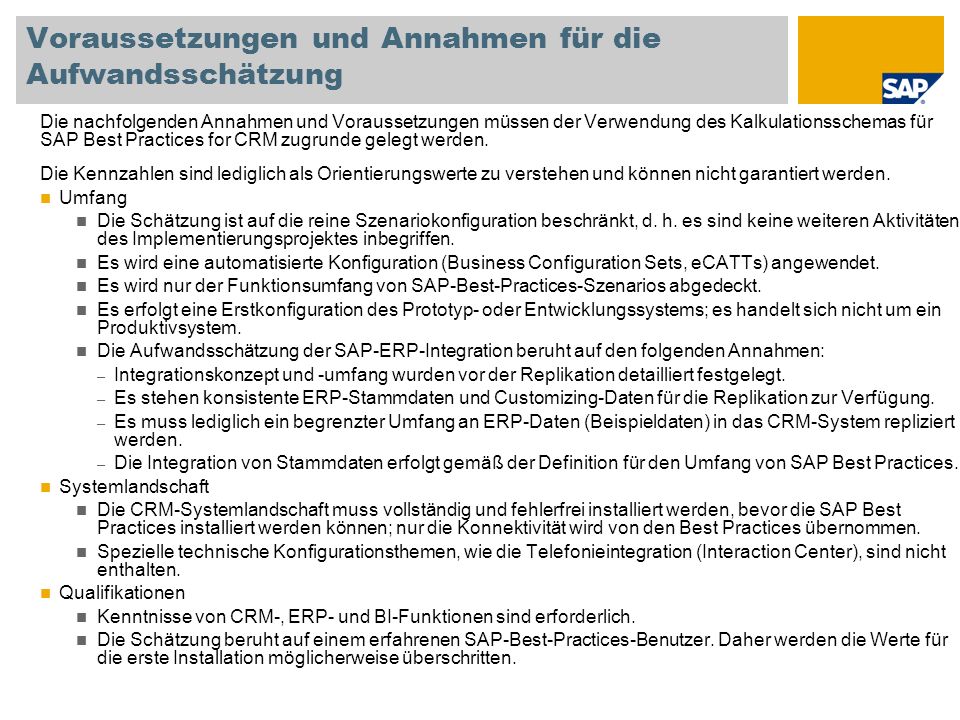 Voraussetzungen und Annahmen für die Aufwandsschätzung

SAP

Die nachfolgenden Annahmen und Voraussetzungen müssen der Verwendung des Kalkulationsschemas für SAP Best Practices for CRM zugrunde gelegt werden.

Die Kennzahlen sind lediglich als Orientierungswerte zu verstehen und können nicht garantiert werden.

Umfang

Die Schätzung ist auf die reine Szenariokonfiguration beschränkt, d. h. es sind keine weiteren Aktivitäten des Implementierungsprojektes inbegriffen.

Es wird eine automatisierte Konfiguration (Business Configuration Sets, eCATTs) angewendet.

Es wird nur der Funktionsumfang von SAP-Best-Practices-Szenarios abgedeckt.

Es erfolgt eine Erstkonfiguration des Prototyp- oder Entwicklungssystems; es handelt sich nicht um ein Produktivsystem.

Die Aufwandsschätzung der SAP-ERP-Integration beruht auf den folgenden Annahmen:

– Integrationskonzept und -umfang wurden vor der Replikation detailliert festgelegt.

– Es stehen konsistente ERP-Stammdaten und Customizing-Daten für die Replikation zur Verfügung.

– Es muss lediglich ein begrenzter Umfang an ERP-Daten (Beispieldaten) in das CRM-System repliziert werden.

– Die Integration von Stammdaten erfolgt gemäß der Definition für den Umfang von SAP Best Practices.

Systemlandschaft

Die CRM-Systemlandschaft muss vollständig und fehlerfrei installiert werden, bevor die SAP Best Practices installiert werden können; nur die Konnektivität wird von den Best Practices übernommen.

Spezielle technische Konfigurationsthemen, wie die Telefonieintegration (Interaction Center), sind nicht enthalten.

Qualifikationen

Kenntnisse von CRM-, ERP- und BI-Funktionen sind erforderlich.

Die Schätzung beruht auf einem erfahrenen SAP-Best-Practices-Benutzer. Daher werden die Werte für die erste Installation möglicherweise überschritten.